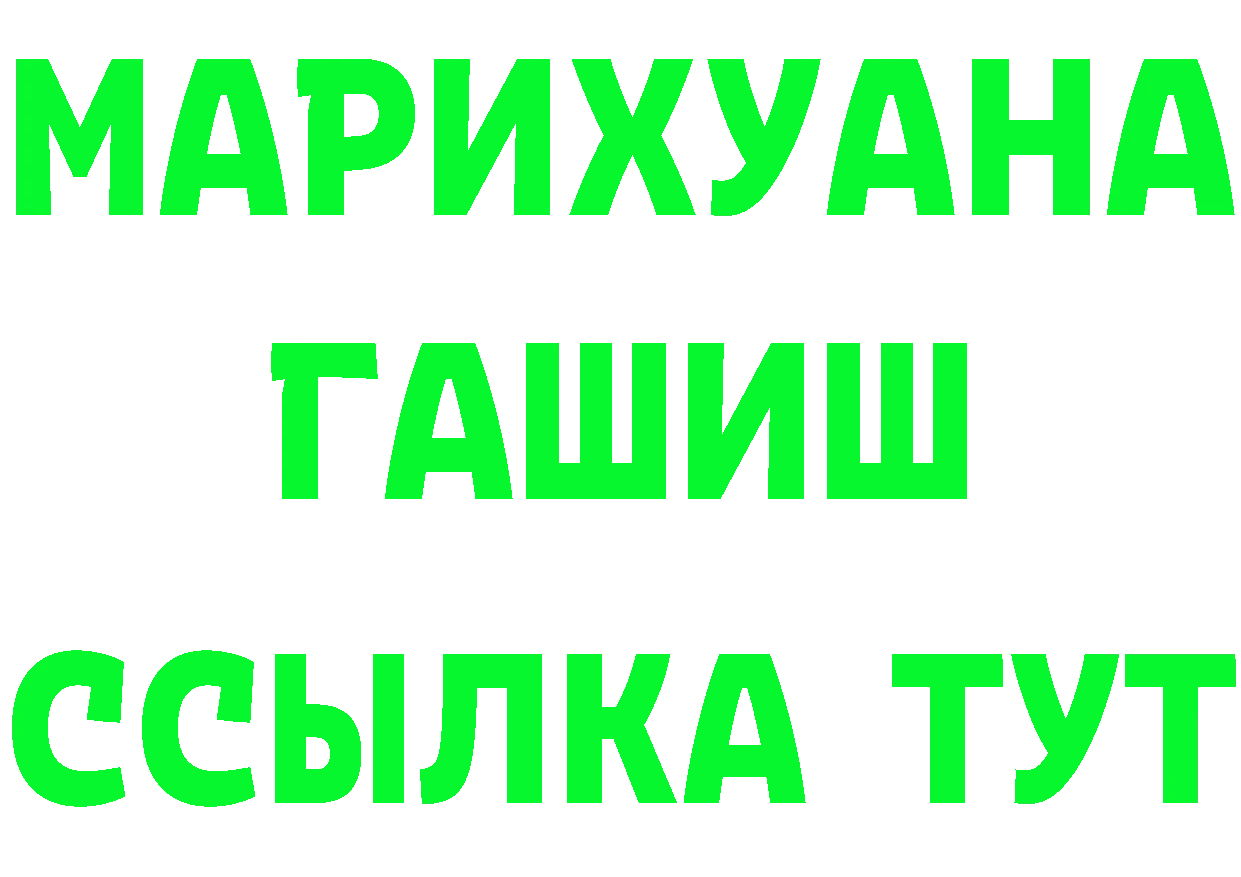 МАРИХУАНА
ГАШИШ
ССЫЛКА ТУТ